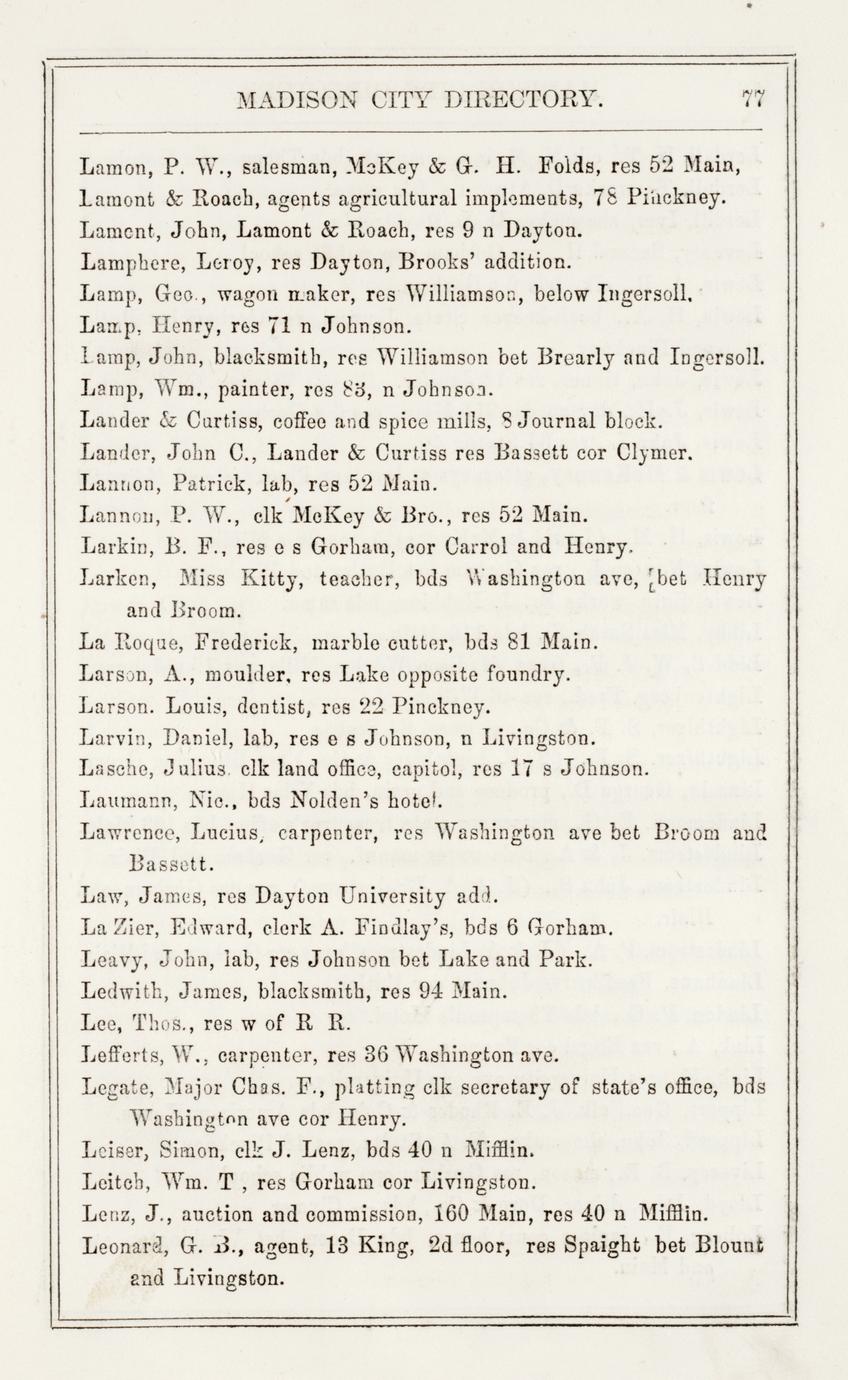 MADISON CITY DIRECTORY. 77

Lamon, P. W., salesman, McKey & G. H. Folds, res 52 Main,

Lamont & Roach, agents agricultural implements, 78 Pinckney.

Lament, John, Lamont & Roach, res 9 n Dayton.

Lamphere, Leroy, res Dayton, Brooks' addition.

Lamp, Geo., wagon maker, res Williamson, below Ingersoll.

Lamp, Henry, res 71 n Johnson.

Lamp, John, blacksmith, res Williamson bet Brearly and Ingersoll.

Lamp, Wm., painter, res 83, n Johnson.

Lander & Curtiss, coffee and spice mills, 8 Journal block.

Lander, John C., Lander & Curtiss res Bassett cor Clymer.

Lannon, Patrick, lab, res 52 Main.

Lannon, P. W., clk McKey & Bro., res 52 Main.

Larkin, B. F., res e s Gorham, cor Carrol and Henry.

Larken, Miss Kitty, teacher, bds Washington ave, [bet Henry and Broom.

La Roque, Frederick, marble cutter, bds 81 Main.

Larson, A., moulder, res Lake opposite foundry.

Larson. Louis, dentist, res 22 Pinckney.

Larvin, Daniel, lab, res e s Johnson, n Livingston.

Lasche, Julius, clk land office, capitol, res 17 s Johnson.

Laumann, Nic., bds Nolden's hotel.

Lawrence, Lucius, carpenter, res Washington ave bet Broom and Bassett.

Law, James, res Dayton University add.

La Zier, Edward, clerk A. Findlay's, bds 6 Gorham.

Leavy, John, lab, res Johnson bet Lake and Park.

Ledwith, James, blacksmith, res 94 Main.

Lee, Thos., res w of R R.

Lefferts, W., carpenter, res 36 Washington ave.

Legate, Major Chas. F., platting clk secretary of state's office, bds Washington ave cor Henry.

Leiser, Simon, clk J. Lenz, bds 40 n Mifflin.

Leitch, Wm. T , res Gorham cor Livingston.

Lenz, J., auction and commission, 160 Main, res 40 n Mifflin.

Leonard, G. B., agent, 13 King, 2d floor, res Spaight bet Blount and Livingston.